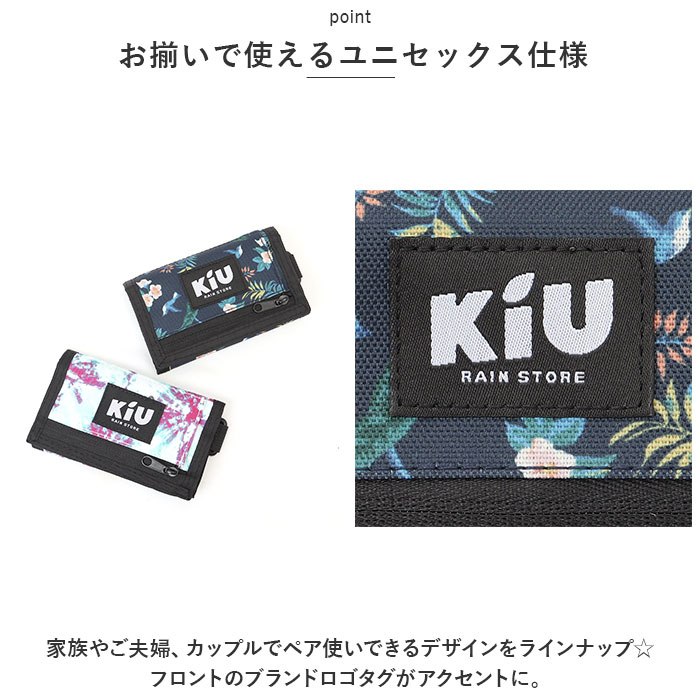 point

お揃いで使えるユニセックス仕様

KiU
RAIN STORE

KiU
RAIN STORE

KiU
RAIN STORE

家族やご夫婦、カップルでペア使いできるデザインをラインナップ☆
フロントのブランドロゴタグがアクセントに。